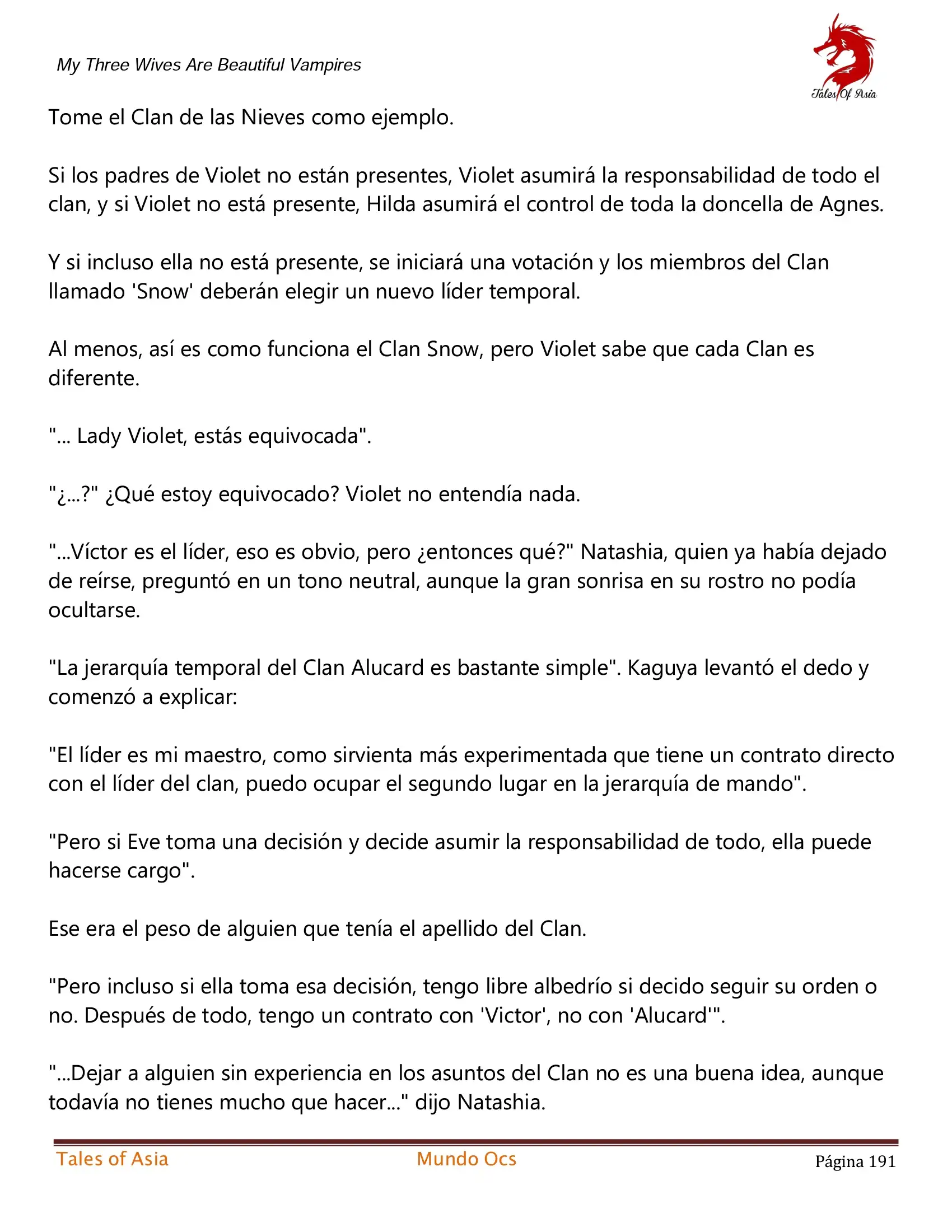 My Three Wives Are Beautiful Vampires

Tales Of Asia

Tome el Clan de las Nieves como ejemplo.

Si los padres de Violet no están presentes, Violet asumirá la responsabilidad de todo el clan, y si Violet no está presente, Hilda asumirá el control de toda la doncella de Agnes.

Y si incluso ella no está presente, se iniciará una votación y los miembros del Clan llamado 'Snow' deberán elegir un nuevo líder temporal.

Al menos, así es como funciona el Clan Snow, pero Violet sabe que cada Clan es diferente.

"... Lady Violet, estás equivocada".

"¿...?" ¿Qué estoy equivocado? Violet no entendía nada.

"...Víctor es el líder, eso es obvio, pero ¿entonces qué?" Natashia, quien ya había dejado de reírse, preguntó en un tono neutral, aunque la gran sonrisa en su rostro no podía ocultarse.

"La jerarquía temporal del Clan Alucard es bastante simple". Kaguya levantó el dedo y comenzó a explicar:

"El líder es mi maestro, como sirvienta más experimentada que tiene un contrato directo con el líder del clan, puedo ocupar el segundo lugar en la jerarquía de mando".

"Pero si Eve toma una decisión y decide asumir la responsabilidad de todo, ella puede hacerse cargo".

Ese era el peso de alguien que tenía el apellido del Clan.

"Pero incluso si ella toma esa decisión, tengo libre albedrío si decido seguir su orden o no. Después de todo, tengo un contrato con 'Victor', no con 'Alucard'".

"...Dejar a alguien sin experiencia en los asuntos del Clan no es una buena idea, aunque todavía no tienes mucho que hacer..." dijo Natashia.

Tales of Asia    Mundo Ocs    Página 191